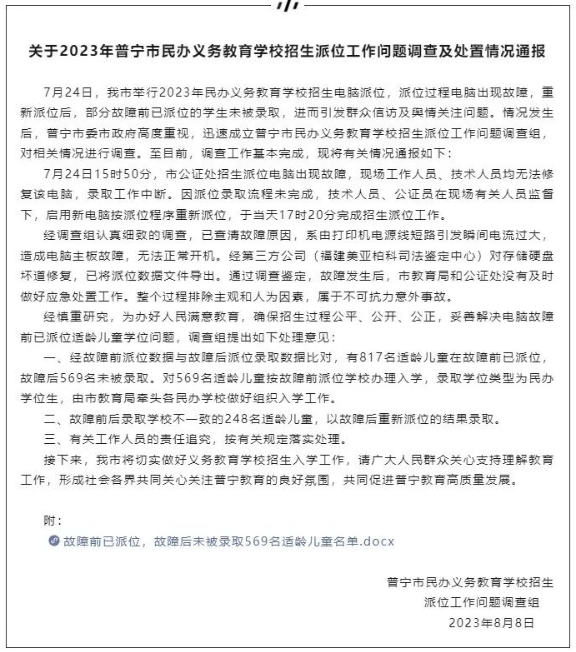 关于2023年普宁市民办义务教育学校招生派位工作问题调查及处置情况通报

7月24日，我市举行2023年民办义务教育学校招生电脑派位，派位过程电脑出现故障，重新派位后，部分故障前已派位的学生未被录取，进而引发群众信访及舆情关注问题。情况发生后，普宁市委市政府高度重视，迅速成立普宁市民办义务教育学校招生派位工作问题调查组，对相关情况进行调查。至目前，调查工作基本完成，现将有关情况通报如下：

7月24日15时50分，市公证处招生派位电脑出现故障，现场工作人员、技术人员均无法修复该电脑，录取工作中断。因派位录取流程未完成，技术人员、公证员在现场有关人员监督下，启用新电脑按派位程序重新派位，于当天17时20分完成招生派位工作。

经调查组认真细致的调查，已查清故障原因，系由打印机电源线短路引发瞬间电流过大，造成电脑主板故障，无法正常开机。经第三方公司（福建美亚柏科司法鉴定中心）对存储硬盘坏道修复，已将派位数据文件导出。通过调查鉴定，故障发生后，市教育局和公证处没有及时做好应急处置工作。整个过程排除主观和人为因素，属于不可抗力意外事故。

经慎重研究，为办好人民满意教育，确保招生过程公平、公开、公正，妥善解决电脑故障前已派位适龄儿童学位问题，调查组提出如下处理意见：

一、经故障前派位数据与故障后派位录取数据比对，有817名适龄儿童在故障前已派位，故障后569名未被录取。对569名适龄儿童按故障前派位学校办理入学，录取学位类型为民办学位生，由市教育局牵头各民办学校做好组织入学工作。

二、故障前后录取学校不一致的248名适龄儿童，以故障后重新派位的结果录取。

三、有关工作人员的责任追究，按有关规定落实处理。

接下来，我市将切实做好义务教育学校招生入学工作，请广大人民群众关心支持理解教育工作，形成社会各界共同关心关注普宁教育的良好氛围，共同促进普宁教育高质量发展。

附：
故障前已派位，故障后未被录取569名适龄儿童名单.docx

普宁市民办义务教育学校招生
派位工作问题调查组
2023年8月8日